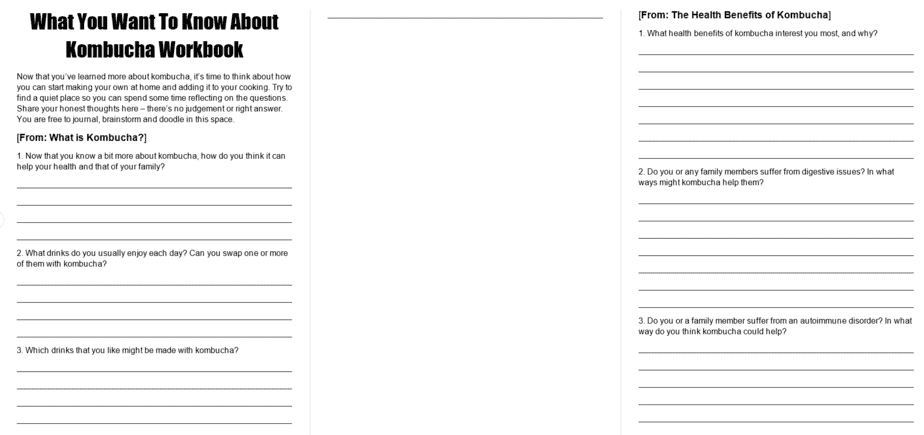 What You Want To Know About Kombucha Workbook

Now that you've learned more about kombucha, it's time to think about how you can start making your own at home and adding it to your cooking. Try to find a quiet place so you can spend some time reflecting on the questions. Share your honest thoughts here – there's no judgement or right answer. You are free to journal, brainstorm and doodle in this space.

[From: What is Kombucha?]

1. Now that you know a bit more about kombucha, how do you think it can help your health and that of your family?

2. What drinks do you usually enjoy each day? Can you swap one or more of them with kombucha?

3. Which drinks that you like might be made with kombucha?

[From: The Health Benefits of Kombucha]

1. What health benefits of kombucha interest you most, and why?

2. Do you or any family members suffer from digestive issues? In what ways might kombucha help them?

3. Do you or a family member suffer from an autoimmune disorder? In what way do you think kombucha could help?